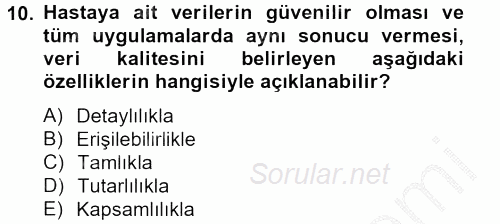 10. Hastaya ait verilerin güvenilir olması ve tüm uygulamalarda aynı sonucu vermesi, veri kalitesini belirleyen aşağıdaki özelliklerin hangisiyle açıklanabilir?

A) Detaylılıkla
B) Erişilebilirlikle
C) Tamlıkla
D) Tutarlılıkla
E) Kapsamlılıkla

Sorular.net